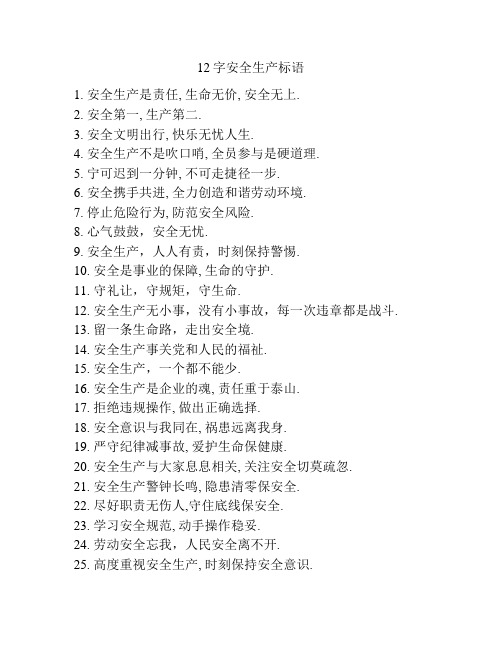 12 字安全生产标语

1. 安全生产是责任, 生命无价, 安全无上.
2. 安全第一, 生产第二.
3. 安全文明出行, 快乐无忧人生.
4. 安全生产不是吹口哨, 全员参与是硬道理.
5. 宁可迟到一分钟, 不可走捷径一步.
6. 安全携手共进, 全力创造和谐劳动环境.
7. 停止危险行为, 防范安全风险.
8. 心气鼓鼓，安全无忧.
9. 安全生产，人人有责，时刻保持警惕.
10. 安全是事业的保障, 生命的守护.
11. 守礼让，守规矩，守生命.
12. 安全生产无小事，没有小事故，每一次违章都是战斗.
13. 留一条生命路，走出安全境.
14. 安全生产事关党和人民的福祉.
15. 安全生产，一个都不能少.
16. 安全生产是企业的魂, 责任重于泰山.
17. 拒绝违规操作, 做出正确选择.
18. 安全意识与我同在, 祸患远离我身.
19. 严守纪律减事故, 爱护生命保健康.
20. 安全生产与大家息息相关, 关注安全切莫疏忽.
21. 安全生产警钟长鸣, 隐患清零保安全.
22. 尽好职责无伤人,守住底线保安全.
23. 学习安全规范, 动手操作稳妥.
24. 劳动安全忘我，人民安全离不开.
25. 高度重视安全生产, 时刻保持安全意识.